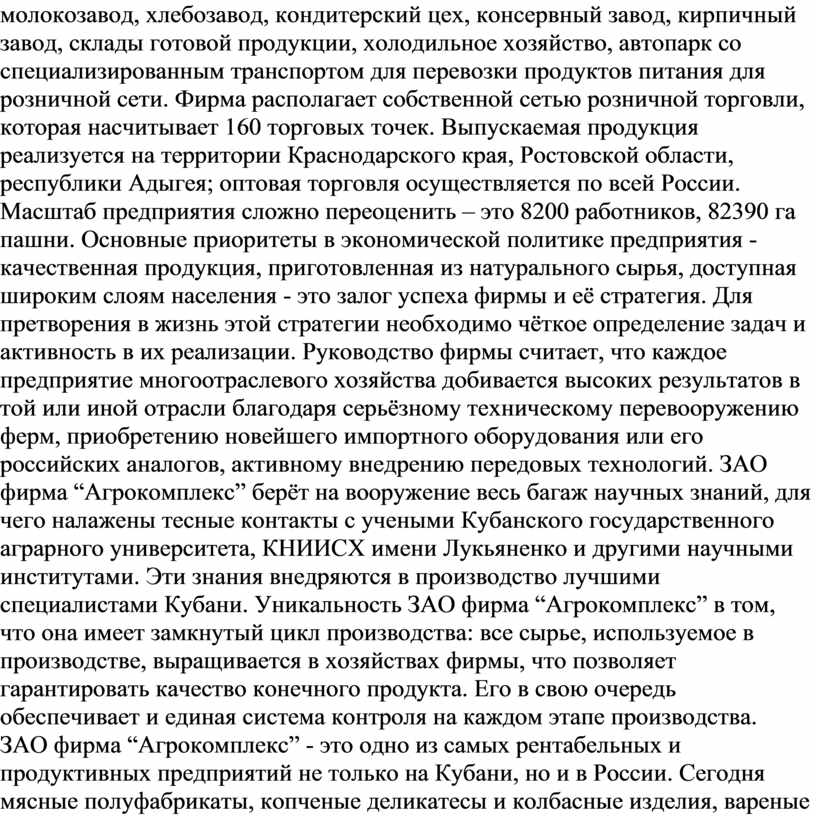 молокозавод, хлебозавод, кондитерский цех, консервный завод, кирпичный завод, склады готовой продукции, холодильное хозяйство, автопарк со специализированным транспортом для перевозки продуктов питания для розничной сети. Фирма располагает собственной сетью розничной торговли, которая насчитывает 160 торговых точек. Выпускаемая продукция реализуется на территории Краснодарского края, Ростовской области, республики Адыгея; оптовая торговля осуществляется по всей России. Масштаб предприятия сложно переоценить – это 8200 работников, 82390 га пашни. Основные приоритеты в экономической политике предприятия - качественная продукция, приготовленная из натурального сырья, доступная широким слоям населения - это залог успеха фирмы и её стратегия. Для претворения в жизнь этой стратегии необходимо чёткое определение задач и активность в их реализации. Руководство фирмы считает, что каждое предприятие многоотраслевого хозяйства добивается высоких результатов в той или иной отрасли благодаря серьёзному техническому перевооружению ферм, приобретению новейшего импортного оборудования или его российских аналогов, активному внедрению передовых технологий. ЗАО фирма “Агрокомплекс” берёт на вооружение весь багаж научных знаний, для чего налажены тесные контакты с учеными Кубанского государственного аграрного университета, КНИИСХ имени Лукьяненко и другими научными институтами. Эти знания внедряются в производство лучшими специалистами Кубани. Уникальность ЗАО фирма “Агрокомплекс” в том, что она имеет замкнутый цикл производства: все сырье, используемое в производстве, выращивается в хозяйствах фирмы, что позволяет гарантировать качество конечного продукта. Его в свою очередь обеспечивает и единая система контроля на каждом этапе производства. ЗАО фирма “Агрокомплекс” - это одно из самых рентабельных и продуктивных предприятий не только на Кубани, но и в России. Сегодня мясные полуфабрикаты, копченые деликатесы и колбасные изделия, вареные